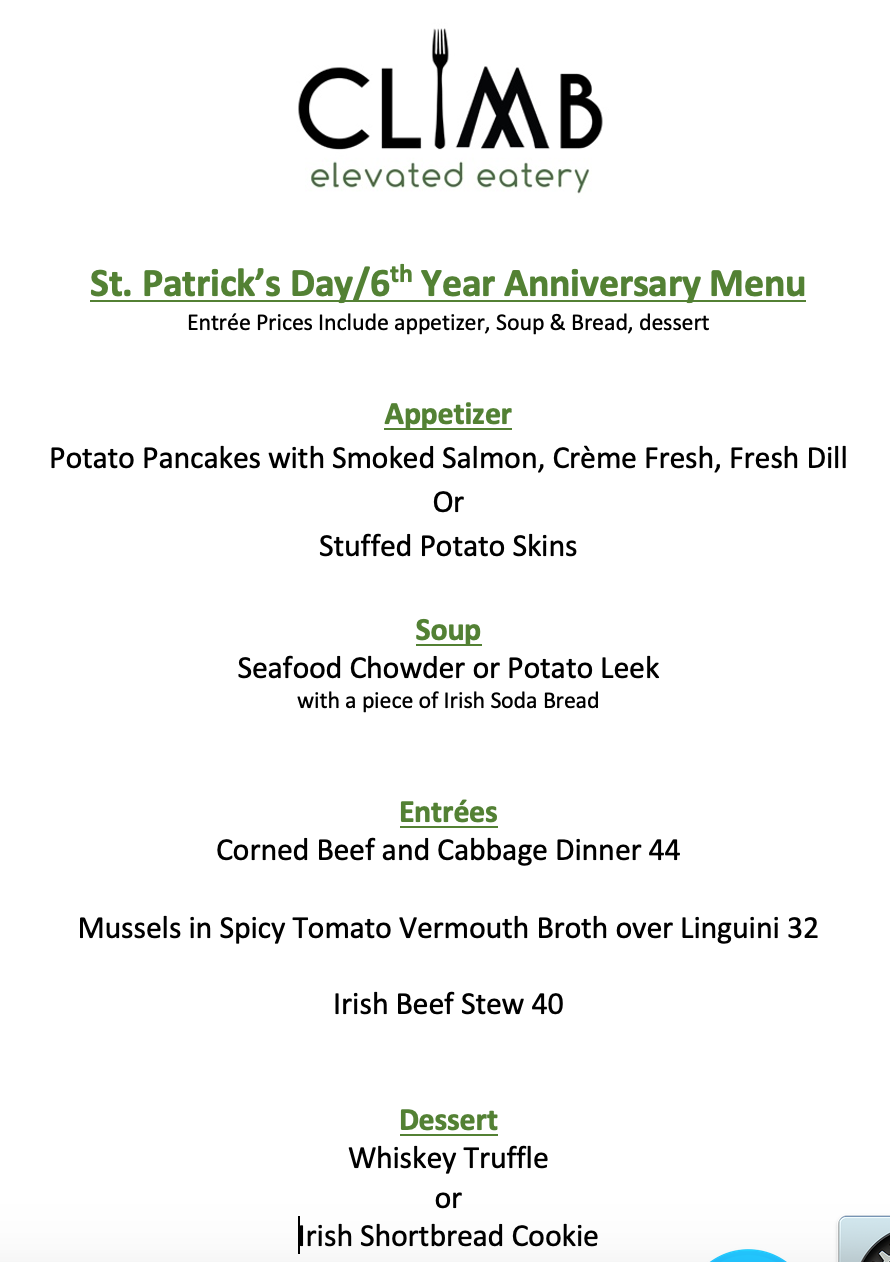 CLIMB
elevated eatery

St. Patrick's Day/6$^{th}$ Year Anniversary Menu
Entrée Prices Include appetizer, Soup & Bread, dessert

Appetizer
Potato Pancakes with Smoked Salmon, Crème Fresh, Fresh Dill
Or
Stuffed Potato Skins

Soup
Seafood Chowder or Potato Leek
with a piece of Irish Soda Bread

Entrées
Corned Beef and Cabbage Dinner 44

Mussels in Spicy Tomato Vermouth Broth over Linguini 32

Irish Beef Stew 40

Dessert
Whiskey Truffle
or
Irish Shortbread Cookie